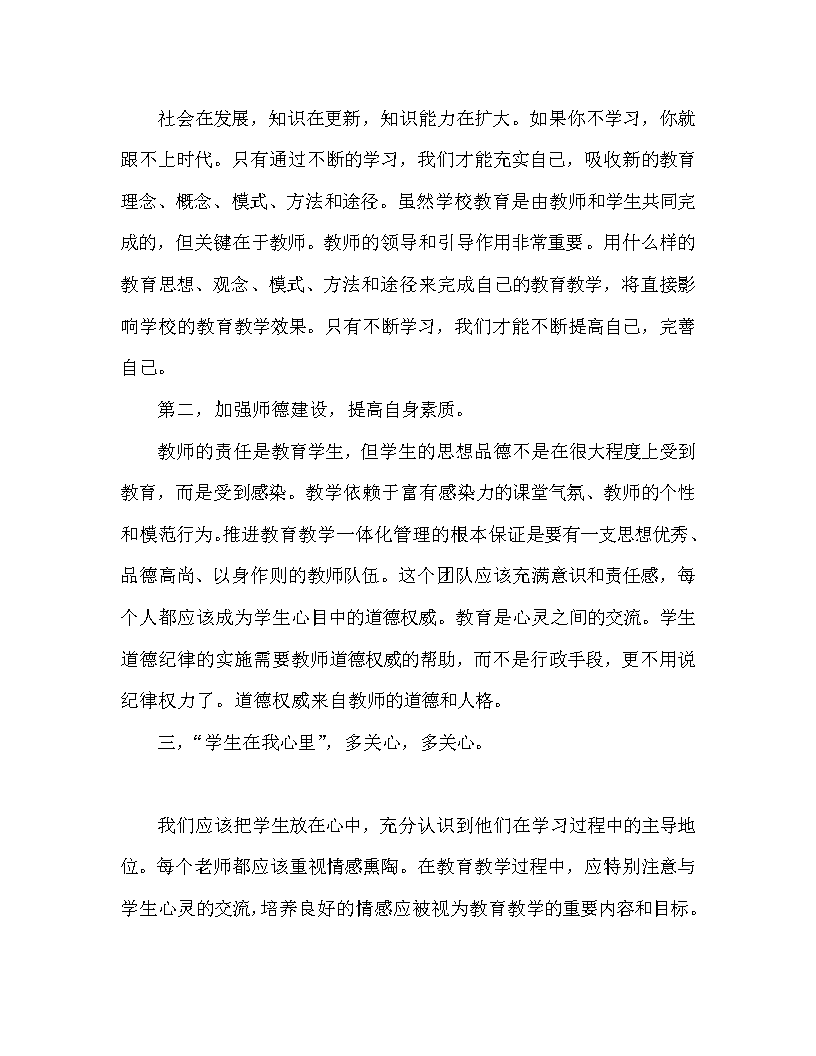 社会在发展，知识在更新，知识能力在扩大。如果你不学习，你就跟不上时代。只有通过不断的学习，我们才能充实自己，吸收新的教育理念、概念、模式、方法和途径。虽然学校教育是由教师和学生共同完成的，但关键在于教师。教师的领导和引导作用非常重要。用什么样的教育思想、观念、模式、方法和途径来完成自己的教育教学，将直接影响学校的教育教学效果。只有不断学习，我们才能不断提高自己，完善自己。

第二，加强师德建设，提高自身素质。

教师的责任是教育学生，但学生的思想品德不是在很大程度上受到教育，而是受到感染。教学依赖于富有感染力的课堂气氛、教师的个性和模范行为。推进教育教学一体化管理的根本保证是要有一支思想优秀、品德高尚、以身作则的教师队伍。这个团队应该充满意识和责任感，每个人都应该成为学生心目中的道德权威。教育是心灵之间的交流。学生道德纪律的实施需要教师道德权威的帮助，而不是行政手段，更不用说纪律权力了。道德权威来自教师的道德和人格。

三，“学生在我心里”，多关心，多关心。

我们应该把学生放在心中，充分认识到他们在学习过程中的主导地位。每个老师都应该重视情感熏陶。在教育教学过程中，应特别注意与学生心灵的交流，培养良好的情感应被视为教育教学的重要内容和目标。